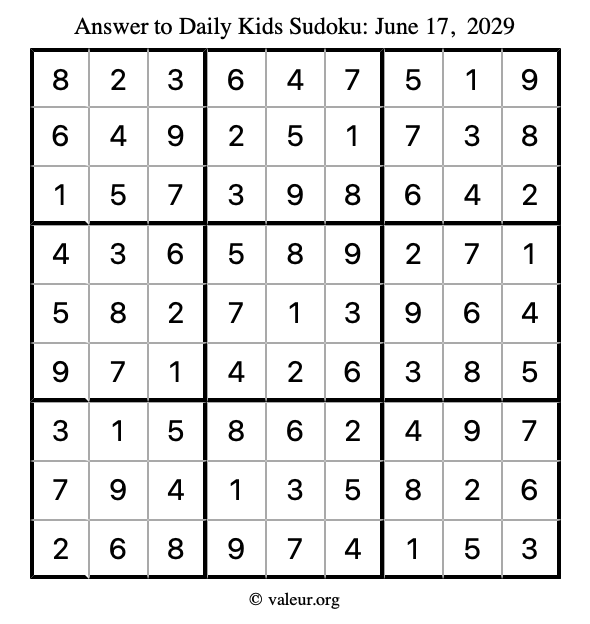 Answer to Daily Kids Sudoku: June 17, 2029

| | | | | | | | | |
|---|---|---|---|---|---|---|---|---|
| 8 | 2 | 3 | 6 | 4 | 7 | 5 | 1 | 9 |
| 6 | 4 | 9 | 2 | 5 | 1 | 7 | 3 | 8 |
| 1 | 5 | 7 | 3 | 9 | 8 | 6 | 4 | 2 |
| 4 | 3 | 6 | 5 | 8 | 9 | 2 | 7 | 1 |
| 5 | 8 | 2 | 7 | 1 | 3 | 9 | 6 | 4 |
| 9 | 7 | 1 | 4 | 2 | 6 | 3 | 8 | 5 |
| 3 | 1 | 5 | 8 | 6 | 2 | 4 | 9 | 7 |
| 7 | 9 | 4 | 1 | 3 | 5 | 8 | 2 | 6 |
| 2 | 6 | 8 | 9 | 7 | 4 | 1 | 5 | 3 |

© valeur.org